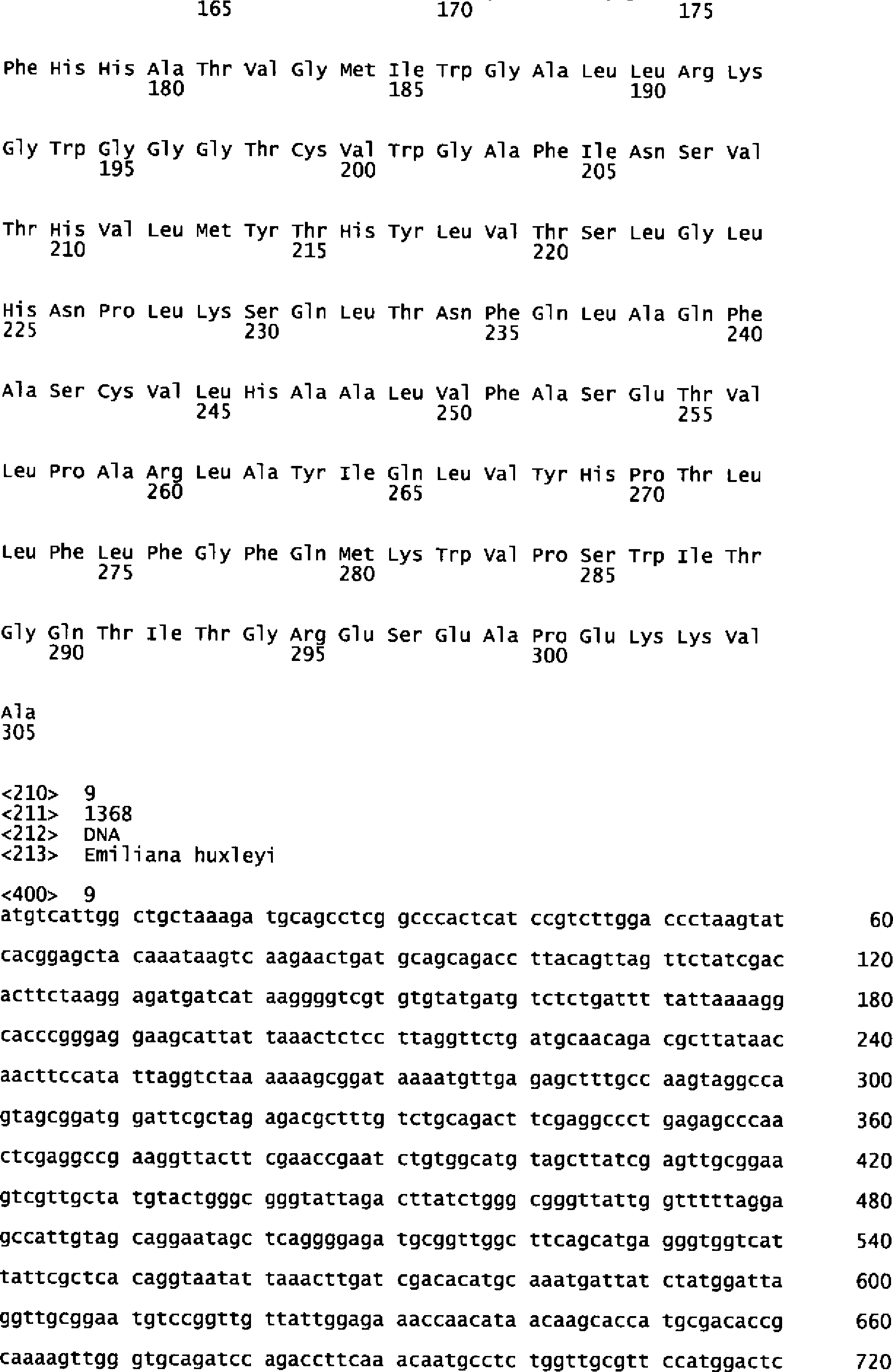 165 170 175

Phe His His Ala Thr Val Gly Met Ile Trp Gly Ala Leu Leu Arg Lys
180 185 190

Gly Trp Gly Gly Gly Thr Cys Val Trp Gly Ala Phe Ile Asn Ser Val
195 200 205

Thr His Val Leu Met Tyr Thr His Tyr Leu Val Thr Ser Leu Gly Leu
210 215 220

His Asn Pro Leu Lys Ser Gln Leu Thr Asn Phe Gln Leu Ala Gln Phe
225 230 235 240

Ala Ser Cys Val Leu His Ala Ala Leu Val Phe Ala Ser Glu Thr Val
245 250 255

Leu Pro Ala Arg Leu Ala Tyr Ile Gln Leu Val Tyr His Pro Thr Leu
260 265 270

Leu Phe Leu Phe Gly Phe Gln Met Lys Trp Val Pro Ser Trp Ile Thr
275 280 285

Gly Gln Thr Ile Thr Gly Arg Glu Ser Glu Ala Pro Glu Lys Lys Val
290 295 300

Ala
305

<210> 9
<211> 1368
<212> DNA
<213> Emiliana huxleyi

<400> 9
atgtcattgg ctgctaaaga tgcagcctcg gcccactcat ccgtcttgga ccctaagtat 60

cacggagcta caaataagtc aagaactgat gcagcagacc ttacagttag ttctatcgac 120

acttctaagg agatgatcat aaggggtcgt gtgtatgatg tctctgattt tattaaaagg 180

cacccgggag gaagcattat taaactctcc ttaggttctg atgcaacaga cgcttataac 240

aacttccata ttaggtctaa aaaagcggat aaaatgttga gagctttgcc aagtaggcca 300

gtagcggatg gattcgctag agacgctttg tctgcagact tcgaggccct gagagcccaa 360

ctcgaggccg aaggttactt cgaaccgaat ctgtggcatg tagcttatcg agttgcggaa 420

gtcgttgcta tgtactgggc gggtattaga cttatctggg cgggttattg gtttttagga 480

gccattgtag caggaatagc tcaggggaga tgcggttggc ttcagcatga gggtggtcat 540

tattcgctca caggtaatat taaacttgat cgacacatgc aaatgattat ctatggatta 600

ggttgcggaa tgtccggttg ttattggaga aaccaacata acaagcacca tgcgacaccg 660

caaaagttgg gtgcagatcc agaccttcaa acaatgcctc tggttgcgtt ccatggactc 720